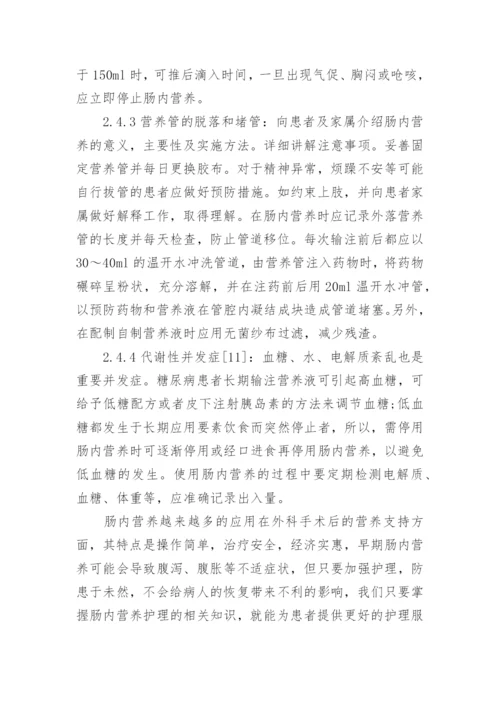 于 150ml 时，可推后滴入时间，一旦出现气促、胸闷或呛咳，应立即停止肠内营养。

2.4.3 营养管的脱落和堵管：向患者及家属介绍肠内营养的意义，主要性及实施方法。详细讲解注意事项。妥善固定营养管并每日更换胶布。对于精神异常，烦躁不安等可能自行拔管的患者应做好预防措施。如约束上肢，并向患者家属做好解释工作，取得理解。在肠内营养时应记录外落营养管的长度并每天检查，防止管道移位。每次输注前后都应以 30～40ml 的温开水冲洗管道，由营养管注入药物时，将药物碾碎呈粉状，充分溶解，并在注药前后用 20ml 温开水冲管，以预防药物和营养液在管腔内凝结成块造成管道堵塞。另外，在配制自制营养液时应用无菌纱布过滤，减少残渣。

2.4.4 代谢性并发症[11]：血糖、水、电解质紊乱也是重要并发症。糖尿病患者长期输注营养液可引起高血糖，可给予低糖配方或者皮下注射胰岛素的方法来调节血糖;低血糖都发生于长期应用要素饮食而突然停止者，所以，需停用肠内营养时可逐渐停用或经口进食再停用肠内营养，以避免低血糖的发生。使用肠内营养的过程中要定期检测电解质、血糖、体重等，应准确记录出入量。

肠内营养越来越多的应用在外科手术后的营养支持方面，其特点是操作简单，治疗安全，经济实惠，早期肠内营养可能会导致腹泻、腹胀等不适症状，但只要加强护理，防患于未然，不会给病人的恢复带来不利的影响，我们只要掌握肠内营养护理的相关知识，就能为患者提供更好的护理服